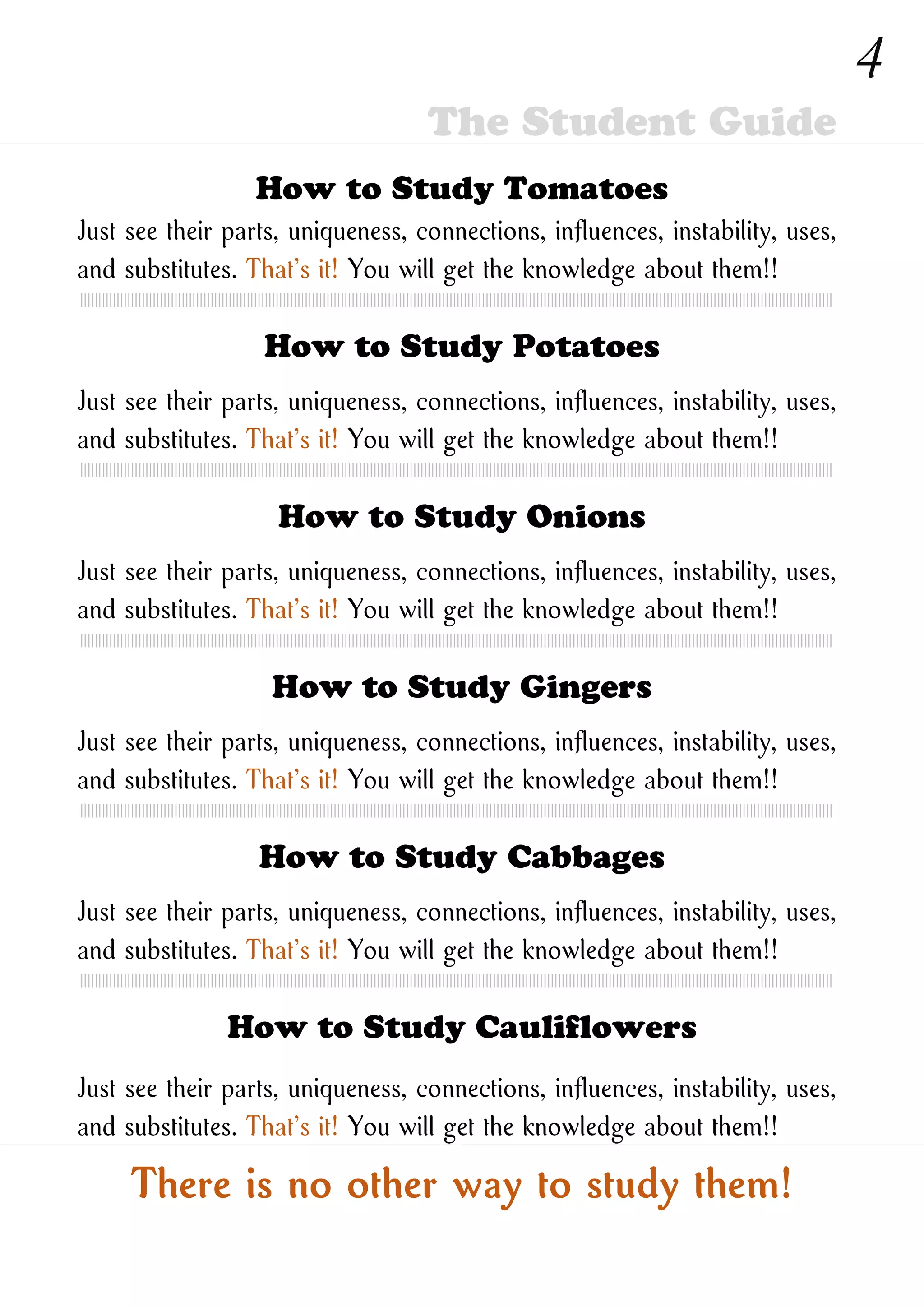 4

The Student Guide

How to Study Tomatoes

Just see their parts, uniqueness, connections, influences, instability, uses, and substitutes. That's it! You will get the knowledge about them!!

How to Study Potatoes

Just see their parts, uniqueness, connections, influences, instability, uses, and substitutes. That's it! You will get the knowledge about them!!

How to Study Onions

Just see their parts, uniqueness, connections, influences, instability, uses, and substitutes. That's it! You will get the knowledge about them!!

How to Study Gingers

Just see their parts, uniqueness, connections, influences, instability, uses, and substitutes. That's it! You will get the knowledge about them!!

How to Study Cabbages

Just see their parts, uniqueness, connections, influences, instability, uses, and substitutes. That's it! You will get the knowledge about them!!

How to Study Cauliflowers

Just see their parts, uniqueness, connections, influences, instability, uses, and substitutes. That's it! You will get the knowledge about them!!

There is no other way to study them!